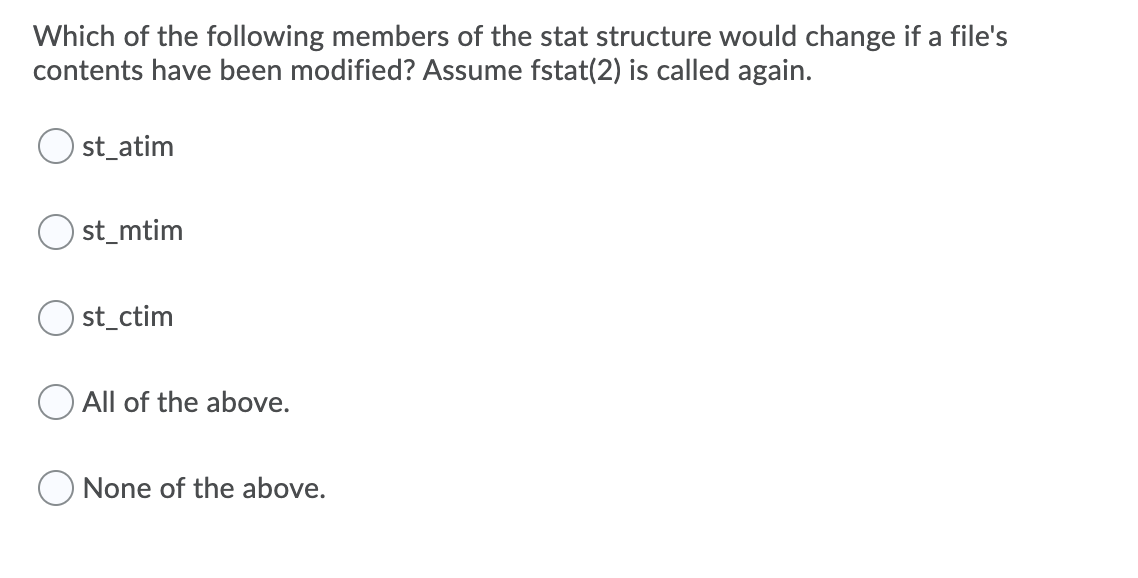 Which of the following members of the stat structure would change if a file's contents have been modified? Assume fstat(2) is called again.

st_atim

st_mtim

st_ctim

All of the above.

None of the above.